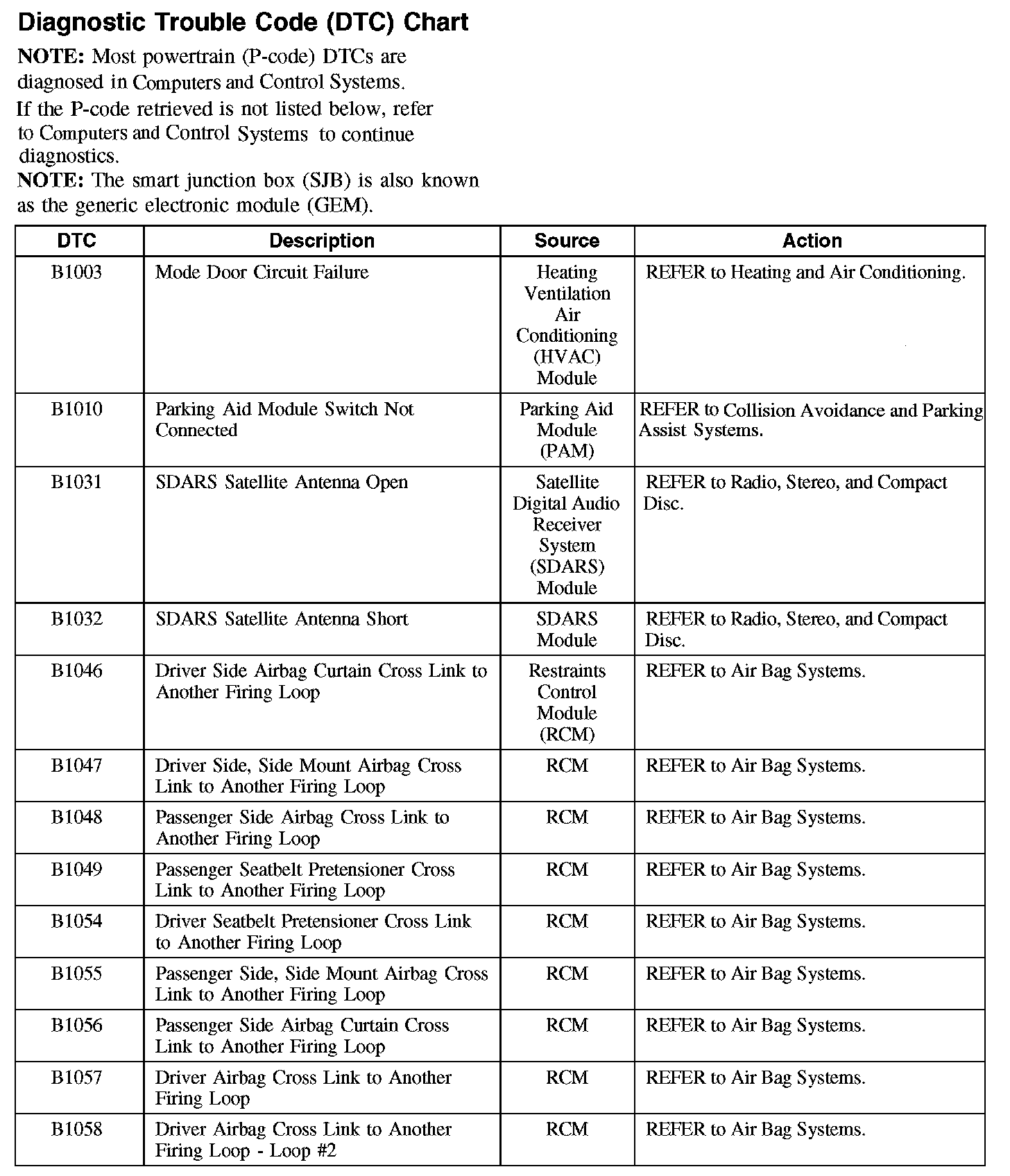 Diagnostic Trouble Code (DTC) Chart

NOTE: Most powertrain (P-code) DTCs are diagnosed in Computers and Control Systems. If the P-code retrieved is not listed below, refer to Computers and Control Systems to continue diagnostics.

NOTE: The smart junction box (SJB) is also known as the generic electronic module (GEM).

| DTC | Description | Source | Action |
|---|---|---|---|
| B1003 | Mode Door Circuit Failure | Heating Ventilation Air Conditioning (HVAC) Module | REFER to Heating and Air Conditioning. |
| B1010 | Parking Aid Module Switch Not Connected | Parking Aid Module (PAM) | REFER to Collision Avoidance and Parking Assist Systems. |
| B1031 | SDARS Satellite Antenna Open | Satellite Digital Audio Receiver System (SDARS) Module | REFER to Radio, Stereo, and Compact Disc. |
| B1032 | SDARS Satellite Antenna Short | SDARS Module | REFER to Radio, Stereo, and Compact Disc. |
| B1046 | Driver Side Airbag Curtain Cross Link to Another Firing Loop | Restraints Control Module (RCM) | REFER to Air Bag Systems. |
| B1047 | Driver Side, Side Mount Airbag Cross Link to Another Firing Loop | RCM | REFER to Air Bag Systems. |
| B1048 | Passenger Side Airbag Cross Link to Another Firing Loop | RCM | REFER to Air Bag Systems. |
| B1049 | Passenger Seatbelt Pretensioner Cross Link to Another Firing Loop | RCM | REFER to Air Bag Systems. |
| B1054 | Driver Seatbelt Pretensioner Cross Link to Another Firing Loop | RCM | REFER to Air Bag Systems. |
| B1055 | Passenger Side, Side Mount Airbag Cross Link to Another Firing Loop | RCM | REFER to Air Bag Systems. |
| B1056 | Passenger Side Airbag Curtain Cross Link to Another Firing Loop | RCM | REFER to Air Bag Systems. |
| B1057 | Driver Airbag Cross Link to Another Firing Loop | RCM | REFER to Air Bag Systems. |
| B1058 | Driver Airbag Cross Link to Another Firing Loop - Loop #2 | RCM | REFER to Air Bag Systems. |